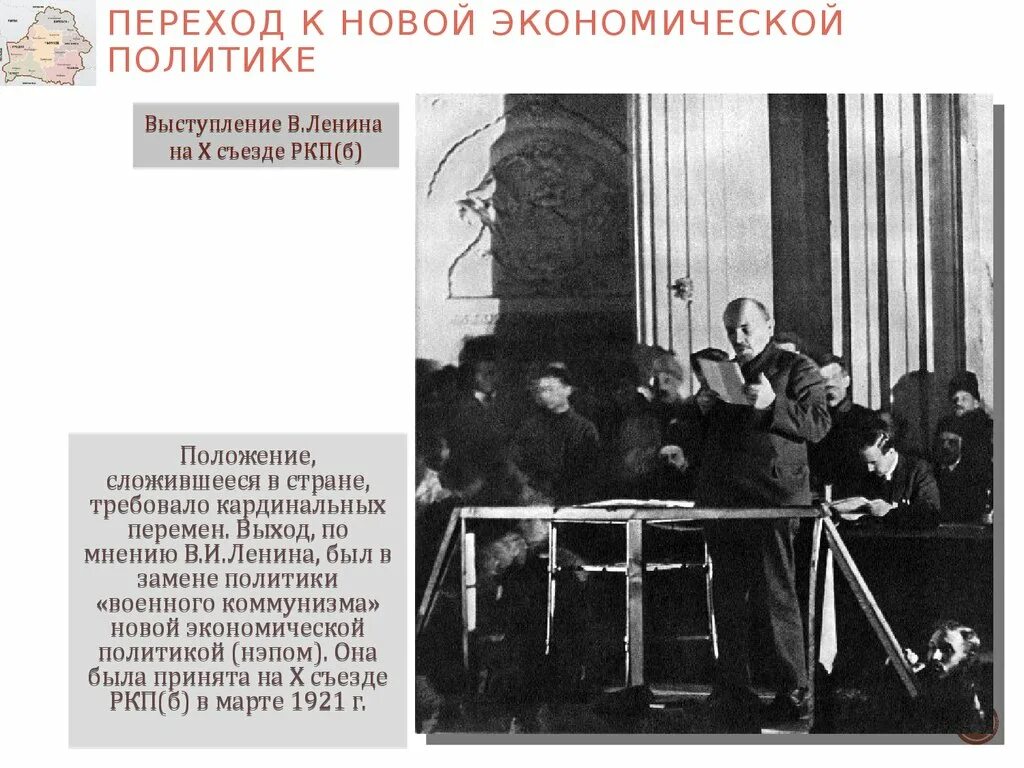 ПЕРЕХОД К НОВОЙ ЭКОНОМИЧЕСКОЙ ПОЛИТИКЕ

Выступление В.Ленина на X съезде РКП(б)

Положение, сложившееся в стране, требовало кардинальных перемен. Выход, по мнению В.И.Ленина, был в замене политики «военного коммунизма» новой экономической политикой (нэпом). Она была принята на X съезде РКП(б) в марте 1921 г.